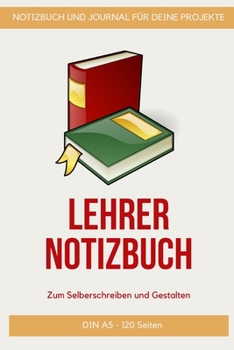 NOTIZBUCH UND JOURNAL FÜR DEINE PROJEKTE

LEHRER NOTIZBUCH

Zum Selberschreiben und Gestalten

DIN A5 - 120 Seiten